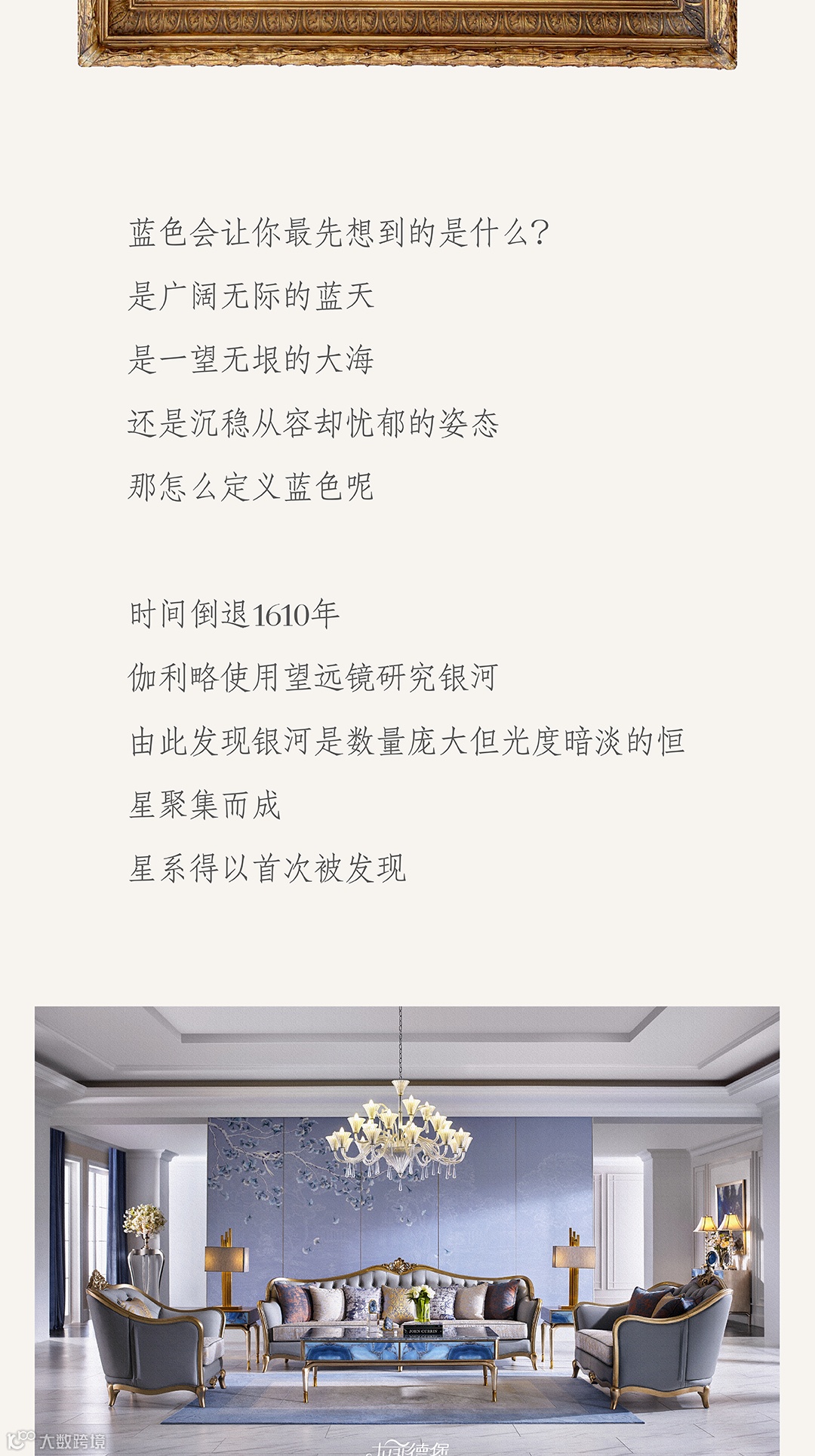 蓝色会让你最先想到的是什么?

是广阔无际的蓝天

是一望无垠的大海

还是沉稳从容却忧郁的姿态

那怎么定义蓝色呢

时间倒退1610年

伽利略使用望远镜研究银河

由此发现银河是数量庞大但光度暗淡的恒星聚集而成

星系得以首次被发现

大数跨境